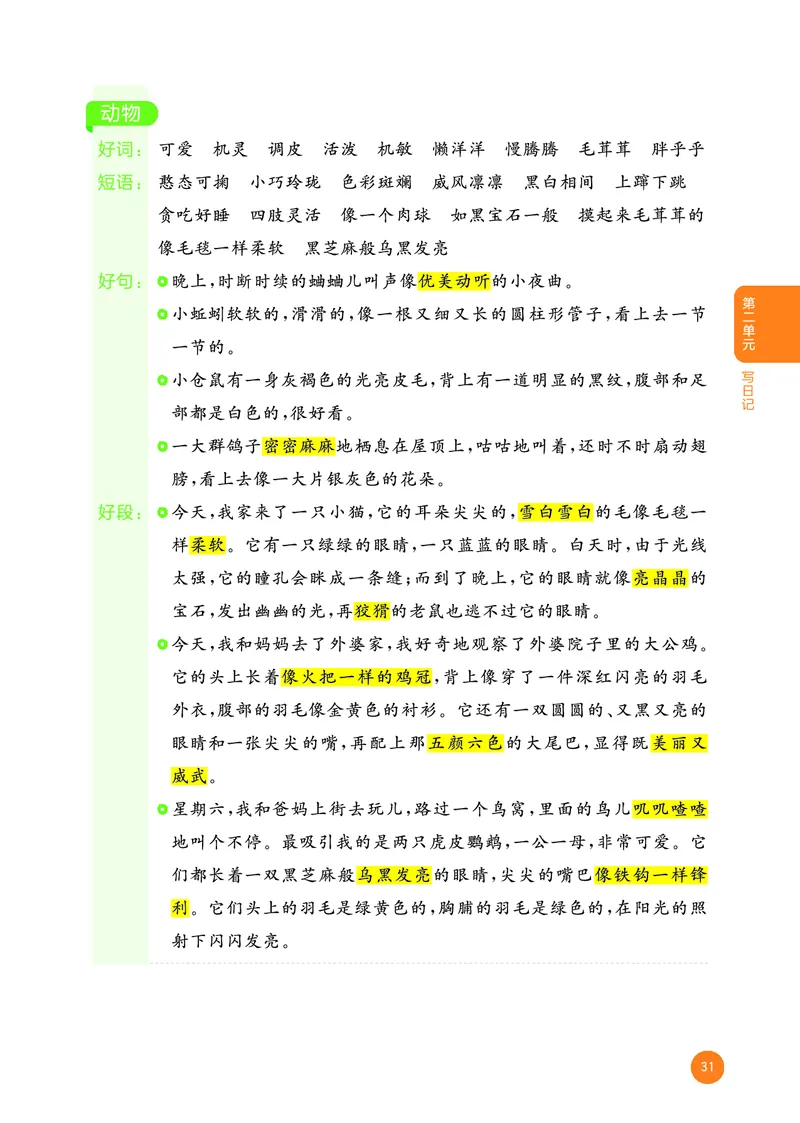 动物

好词：可爱　机灵　调皮　活泼　机敏　懒洋洋　慢腾腾　毛茸茸　胖乎乎

短语：憨态可掬　小巧玲珑　色彩斑斓　威风凛凛　黑白相间　上蹿下跳　贪吃好睡　四肢灵活　像一个肉球　如黑宝石一般　摸起来毛茸茸的　像毛毯一样柔软　黑芝麻般乌黑发亮

好句：晚上，时断时续的蛐蛐儿叫声像优美动听的小夜曲。

小蚯蚓软软的，滑滑的，像一根又细又长的圆柱形管子，看上去一节一节的。

小仓鼠有一身灰褐色的光亮皮毛，背上有一道明显的黑纹，腹部和足部都是白色的，很好看。

一大群鸽子密密麻麻地栖息在屋顶上，咕咕地叫着，还时不时扇动翅膀，看上去像一大片银灰色的花朵。

好段：今天，我家来了一只小猫，它的耳朵尖尖的，雪白雪白的毛像毛毯一样柔软。它有一只绿绿的眼睛，一只蓝蓝的眼睛。白天时，由于光线太强，它的瞳孔会眯成一条缝；而到了晚上，它的眼睛就像亮晶晶的宝石，发出幽幽的光，再狡猾的老鼠也逃不过它的眼睛。

今天，我和妈妈去了外婆家，我好奇地观察了外婆院子里的大公鸡。它的头上长着像火把一样的鸡冠，背上像穿了一件深红闪亮的羽毛外衣，腹部的羽毛像金黄色的衬衫。它还有一双圆圆的、又黑又亮的眼睛和一张尖尖的嘴，再配上那五颜六色的大尾巴，显得既美丽又威武。

星期六，我和爸妈上街去玩儿，路过一个鸟窝，里面的鸟儿叽叽喳喳地叫个不停。最吸引我的是两只虎皮鹦鹉，一公一母，非常可爱。它们都长着一双黑芝麻般乌黑发亮的眼睛，尖尖的嘴巴像铁钩一样锋利。它们头上的羽毛是绿黄色的，胸脯的羽毛是绿色的，在阳光的照射下闪闪发亮。

第二单元
写日记

31